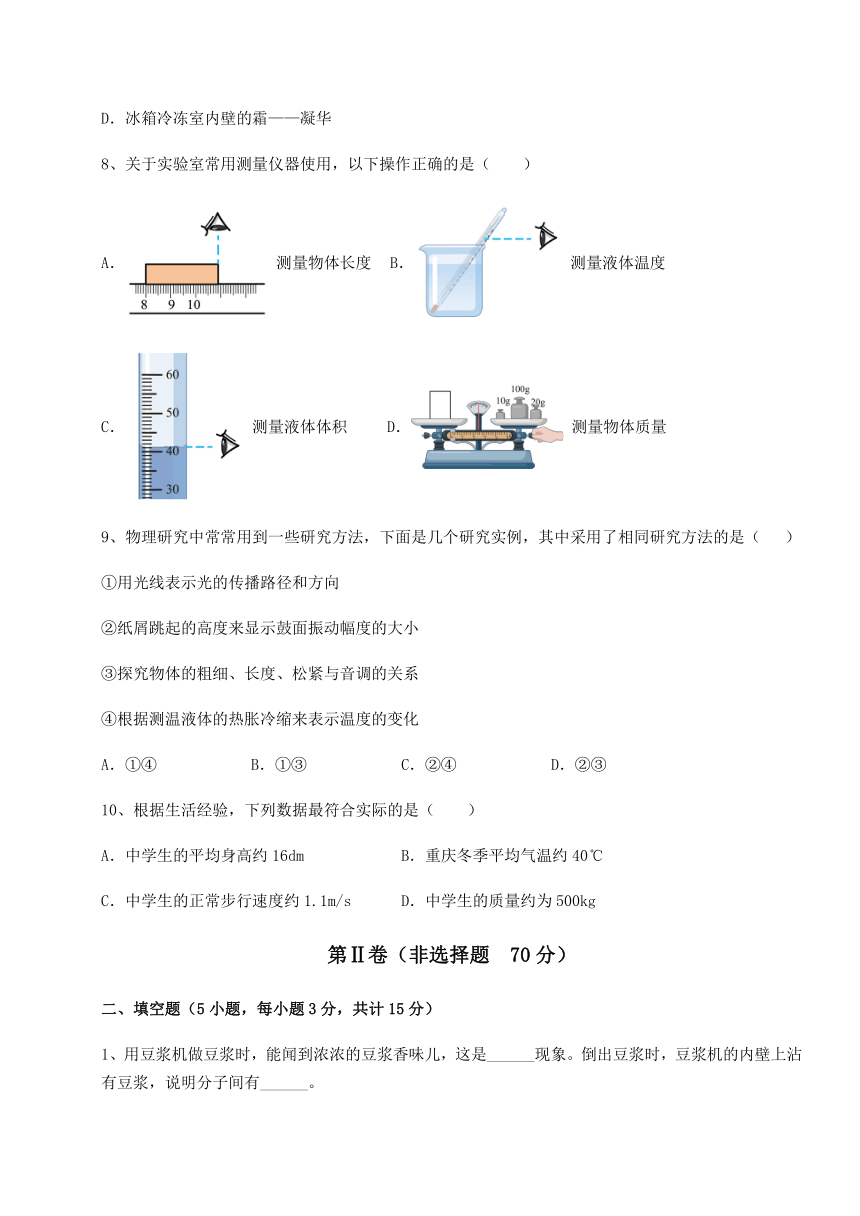 D. 冰箱冷冻室内壁的霜——凝华

8、关于实验室常用测量仪器使用，以下操作正确的是（　　）

A. 8 9 10 测量物体长度　B. 测量液体温度

C. 60 50 40 30 测量液体体积　D. 100g 10g 20g 测量物体质量

9、物理研究中常常用到一些研究方法，下面是几个研究实例，其中采用了相同研究方法的是（　　）

①用光线表示光的传播路径和方向

②纸屑跳起的高度来显示鼓面振动幅度的大小

③探究物体的粗细、长度、松紧与音调的关系

④根据测温液体的热胀冷缩来表示温度的变化

A. ①④　B. ①③　C. ②④　D. ②③

10、根据生活经验，下列数据最符合实际的是（　　）

A. 中学生的平均身高约 16dm　B. 重庆冬季平均气温约 40℃

C. 中学生的正常步行速度约 1.1m/s　D. 中学生的质量约为 500kg

第Ⅱ卷（非选择题　70 分）

二、填空题（5 小题，每小题 3 分，共计 15 分）

1、用豆浆机做豆浆时，能闻到浓浓的豆浆香味儿，这是______现象。倒出豆浆时，豆浆机的内壁上沾有豆浆，说明分子间有______。